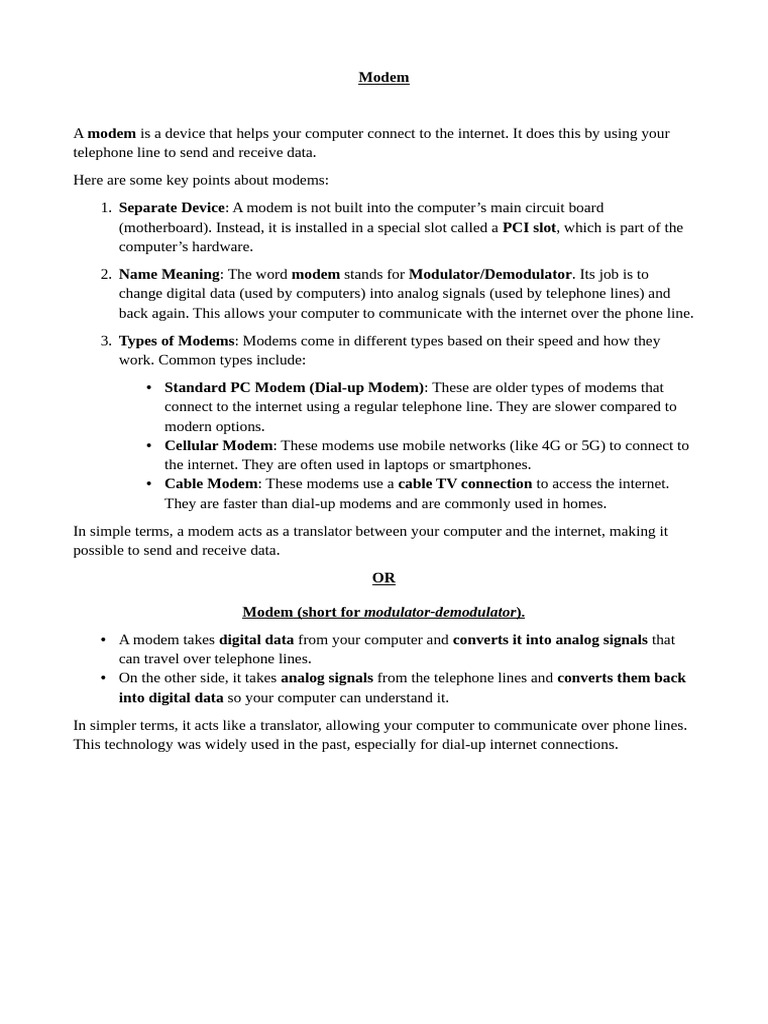 Modem

A modem is a device that helps your computer connect to the internet. It does this by using your telephone line to send and receive data.

Here are some key points about modems:

1. Separate Device: A modem is not built into the computer's main circuit board (motherboard). Instead, it is installed in a special slot called a PCI slot, which is part of the computer's hardware.
2. Name Meaning: The word modem stands for Modulator/Demodulator. Its job is to change digital data (used by computers) into analog signals (used by telephone lines) and back again. This allows your computer to communicate with the internet over the phone line.
3. Types of Modems: Modems come in different types based on their speed and how they work. Common types include:
 • Standard PC Modem (Dial-up Modem): These are older types of modems that connect to the internet using a regular telephone line. They are slower compared to modern options.
 • Cellular Modem: These modems use mobile networks (like 4G or 5G) to connect to the internet. They are often used in laptops or smartphones.
 • Cable Modem: These modems use a cable TV connection to access the internet. They are faster than dial-up modems and are commonly used in homes.

In simple terms, a modem acts as a translator between your computer and the internet, making it possible to send and receive data.

OR

Modem (short for modulator-demodulator).

• A modem takes digital data from your computer and converts it into analog signals that can travel over telephone lines.
• On the other side, it takes analog signals from the telephone lines and converts them back into digital data so your computer can understand it.

In simpler terms, it acts like a translator, allowing your computer to communicate over phone lines. This technology was widely used in the past, especially for dial-up internet connections.